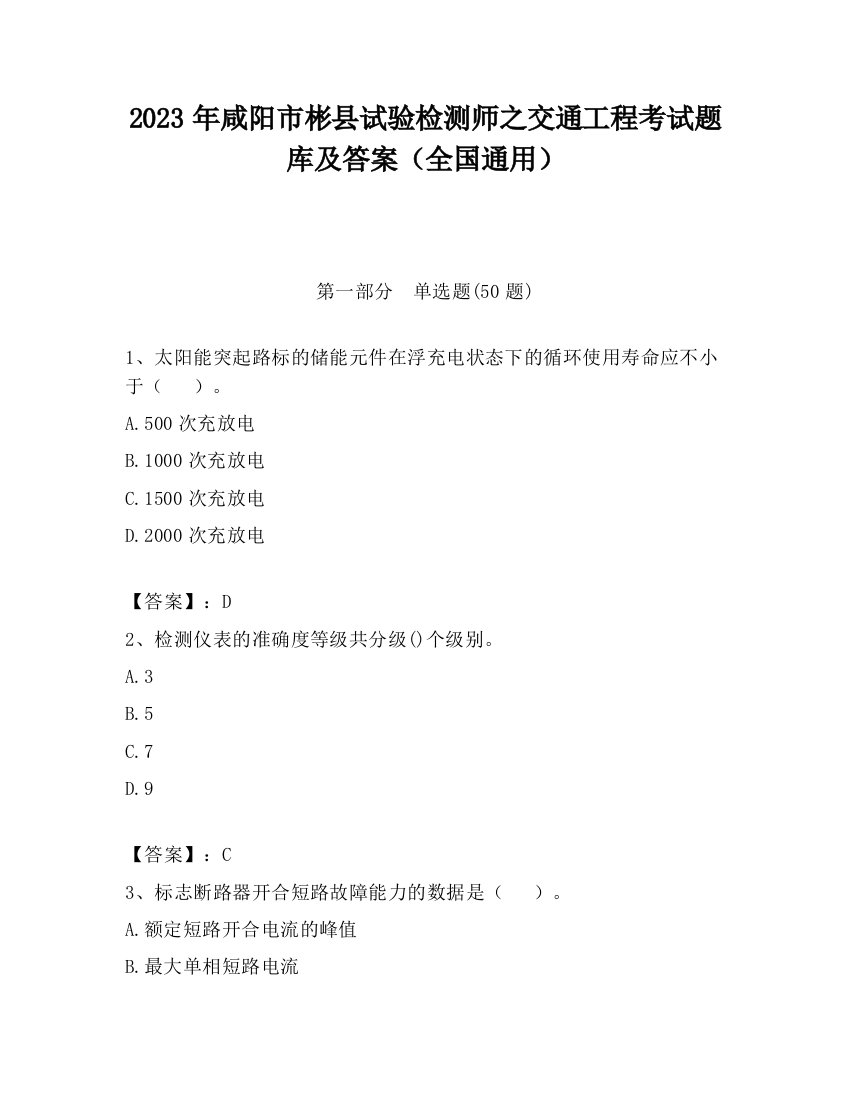 2023 年咸阳市彬县试验检测师之交通工程考试题库及答案（全国通用）

第一部分　单选题(50 题)

1、太阳能突起路标的储能元件在浮充电状态下的循环使用寿命应不小于（　　）。

A.500 次充放电

B.1000 次充放电

C.1500 次充放电

D.2000 次充放电

【答案】：D

2、检测仪表的准确度等级共分级()个级别。

A.3

B.5

C.7

D.9

【答案】：C

3、标志断路器开合短路故障能力的数据是（　　）。

A.额定短路开合电流的峰值

B.最大单相短路电流